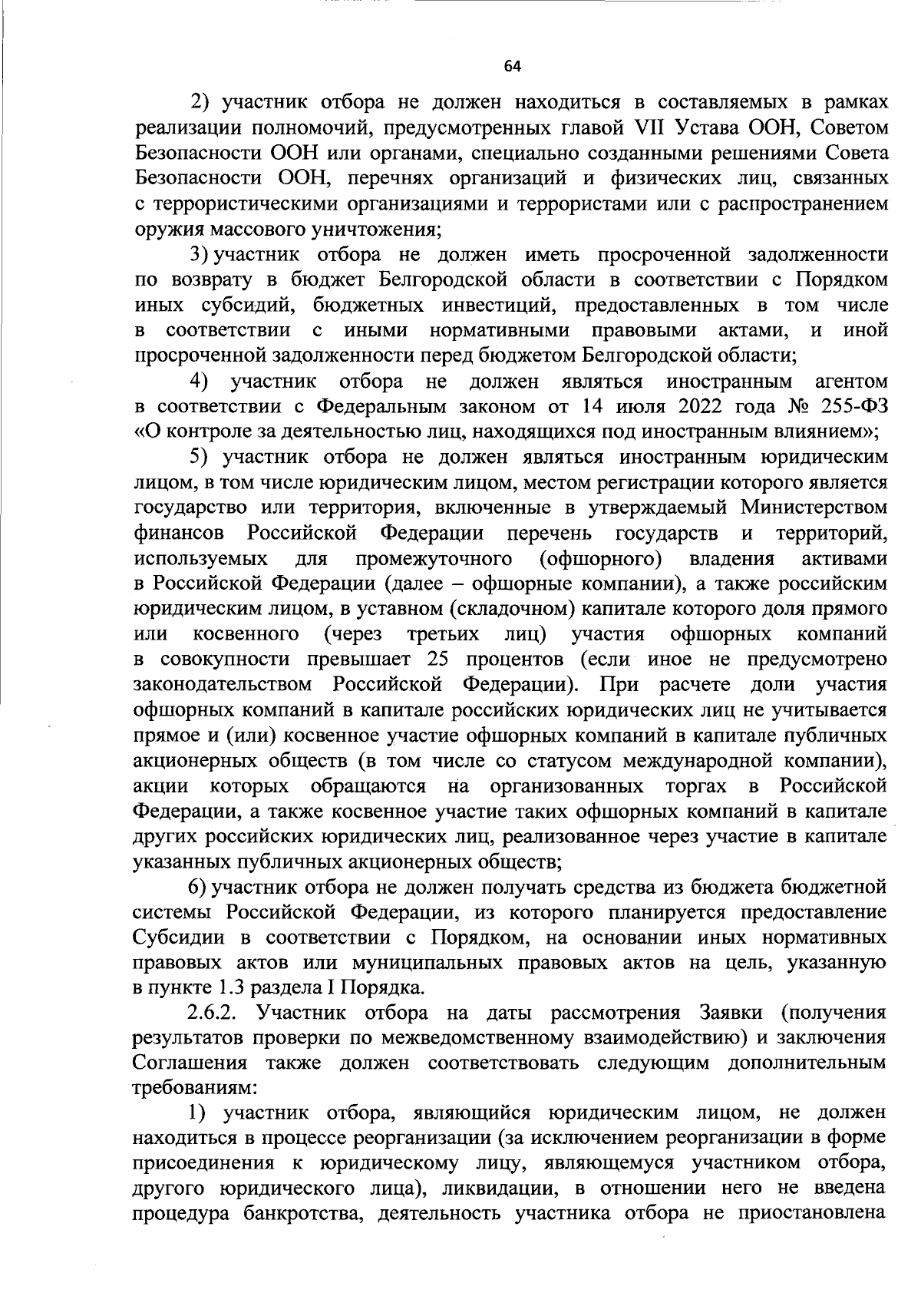 64

2) участник отбора не должен находиться в составляемых в рамках реализации полномочий, предусмотренных главой VII Устава ООН, Советом Безопасности ООН или органами, специально созданными решениями Совета Безопасности ООН, перечнях организаций и физических лиц, связанных с террористическими организациями и террористами или с распространением оружия массового уничтожения;

3) участник отбора не должен иметь просроченной задолженности по возврату в бюджет Белгородской области в соответствии с Порядком иных субсидий, бюджетных инвестиций, предоставленных в том числе в соответствии с иными нормативными правовыми актами, и иной просроченной задолженности перед бюджетом Белгородской области;

4) участник отбора не должен являться иностранным агентом в соответствии с Федеральным законом от 14 июля 2022 года № 255-ФЗ «О контроле за деятельностью лиц, находящихся под иностранным влиянием»;

5) участник отбора не должен являться иностранным юридическим лицом, в том числе юридическим лицом, местом регистрации которого является государство или территория, включенные в утверждаемый Министерством финансов Российской Федерации перечень государств и территорий, используемых для промежуточного (офшорного) владения активами в Российской Федерации (далее – офшорные компании), а также российским юридическим лицом, в уставном (складочном) капитале которого доля прямого или косвенного (через третьих лиц) участия офшорных компаний в совокупности превышает 25 процентов (если иное не предусмотрено законодательством Российской Федерации). При расчете доли участия офшорных компаний в капитале российских юридических лиц не учитывается прямое и (или) косвенное участие офшорных компаний в капитале публичных акционерных обществ (в том числе со статусом международной компании), акции которых обращаются на организованных торгах в Российской Федерации, а также косвенное участие таких офшорных компаний в капитале других российских юридических лиц, реализованное через участие в капитале указанных публичных акционерных обществ;

6) участник отбора не должен получать средства из бюджета бюджетной системы Российской Федерации, из которого планируется предоставление Субсидии в соответствии с Порядком, на основании иных нормативных правовых актов или муниципальных правовых актов на цель, указанную в пункте 1.3 раздела I Порядка.

2.6.2. Участник отбора на даты рассмотрения Заявки (получения результатов проверки по межведомственному взаимодействию) и заключения Соглашения также должен соответствовать следующим дополнительным требованиям:

1) участник отбора, являющийся юридическим лицом, не должен находиться в процессе реорганизации (за исключением реорганизации в форме присоединения к юридическому лицу, являющемуся участником отбора, другого юридического лица), ликвидации, в отношении него не введена процедура банкротства, деятельность участника отбора не приостановлена